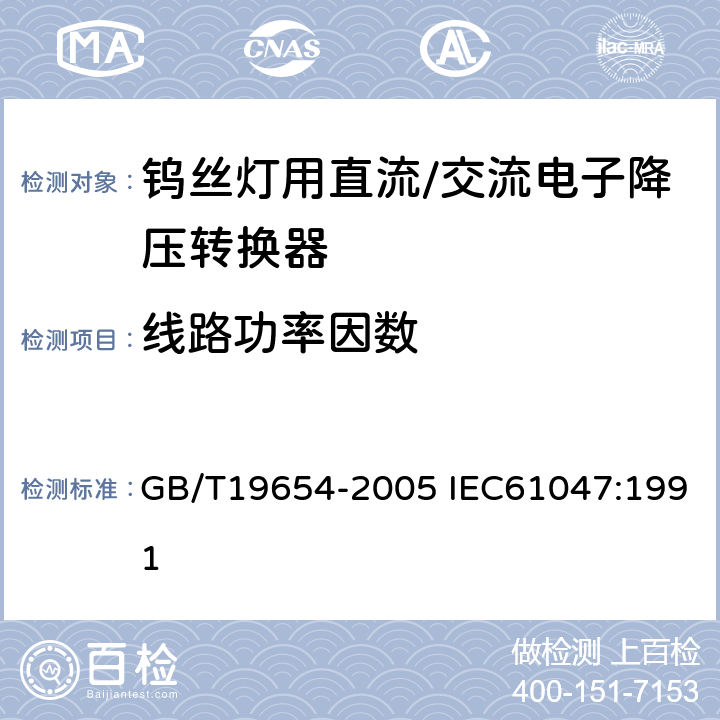 MA CNAS AL ilac-MRA

检测对象： 钨丝灯用直流/交流电子降压转换器

检测项目： 线路功率因数

检测标准： GB/T19654-2005 IEC61047:1991

百检 Baijiantest.com

做检测 上百检
400-151-7153